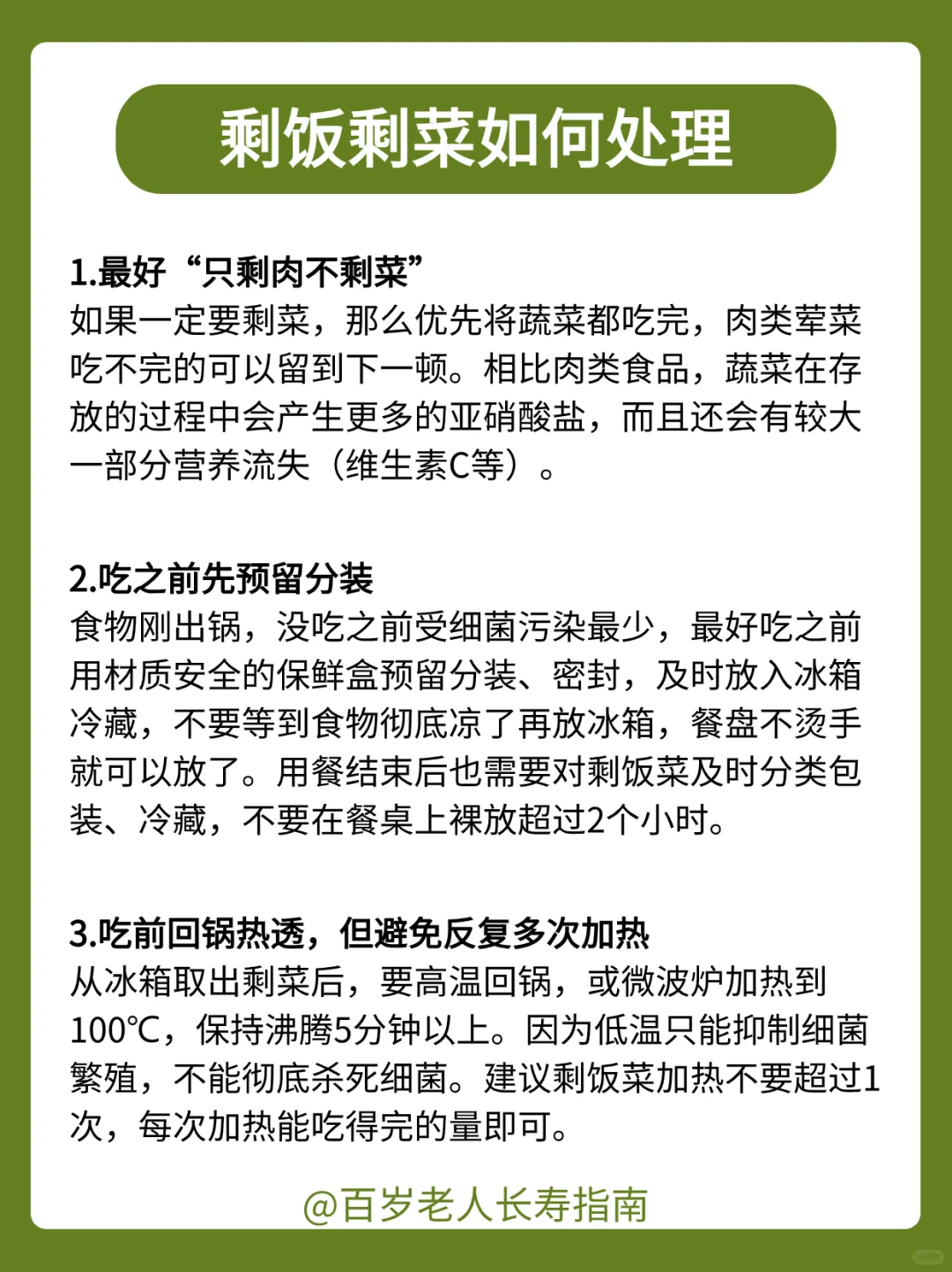 剩饭剩菜如何处理

1.最好“只剩肉不剩菜”
如果一定要剩菜，那么优先将蔬菜都吃完，肉类荤菜吃不完的可以留到下一顿。相比肉类食品，蔬菜在存放的过程中会产生更多的亚硝酸盐，而且还会有较大一部分营养流失（维生素C等）。

2.吃之前先预留分装
食物刚出锅，没吃之前受细菌污染最少，最好吃之前用材质安全的保鲜盒预留分装、密封，及时放入冰箱冷藏，不要等到食物彻底凉了再放冰箱，餐盘不烫手就可以放了。用餐结束后也需要对剩饭菜及时分类包装、冷藏，不要在餐桌上裸放超过2个小时。

3.吃前回锅热透，但避免反复多次加热
从冰箱取出剩菜后，要高温回锅，或微波炉加热到100℃，保持沸腾5分钟以上。因为低温只能抑制细菌繁殖，不能彻底杀死细菌。建议剩饭菜加热不要超过1次，每次加热能吃得完的量即可。

@百岁老人长寿指南